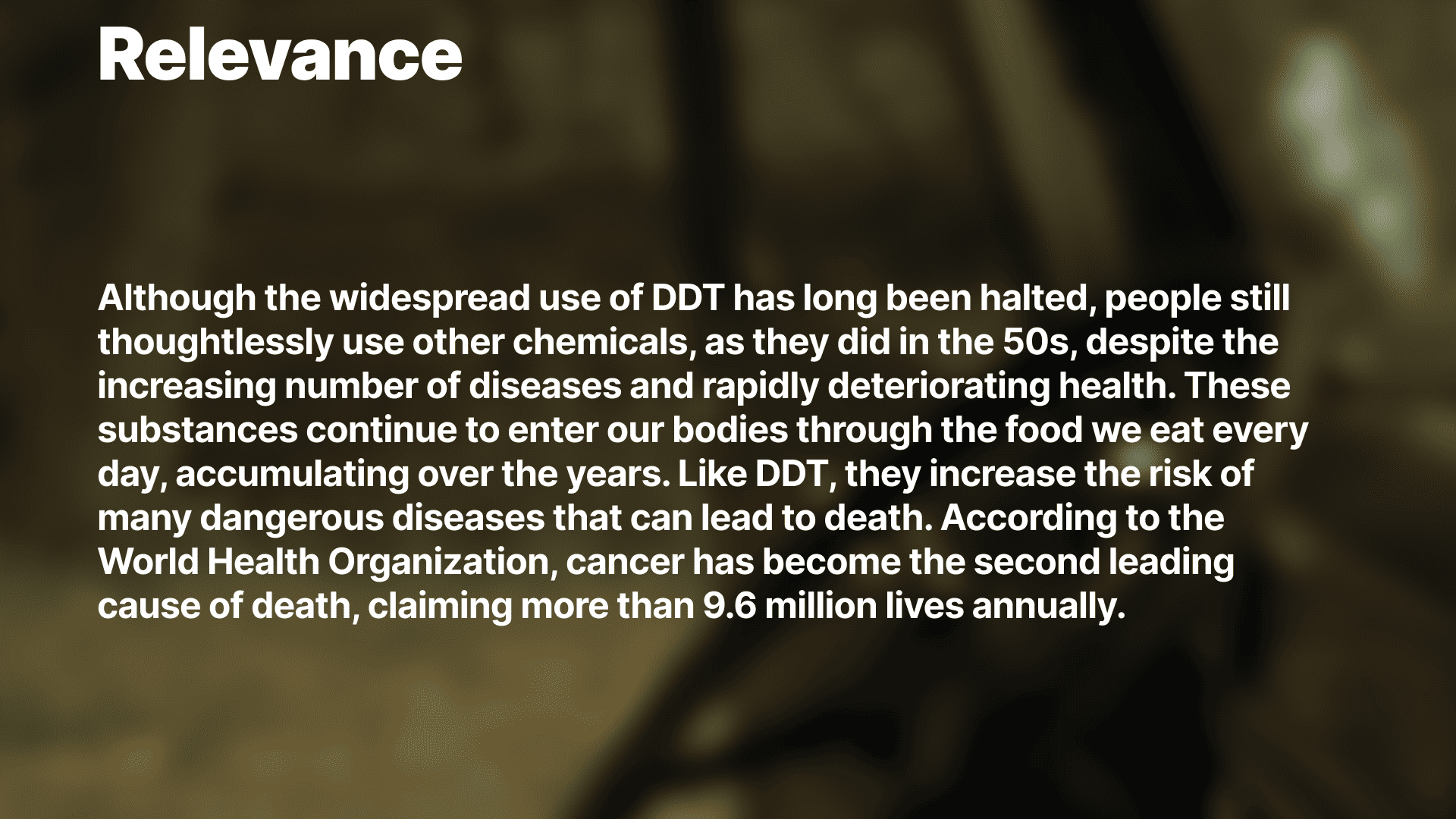 Relevance

Although the widespread use of DDT has long been halted, people still thoughtlessly use other chemicals, as they did in the 50s, despite the increasing number of diseases and rapidly deteriorating health. These substances continue to enter our bodies through the food we eat every day, accumulating over the years. Like DDT, they increase the risk of many dangerous diseases that can lead to death. According to the World Health Organization, cancer has become the second leading cause of death, claiming more than 9.6 million lives annually.